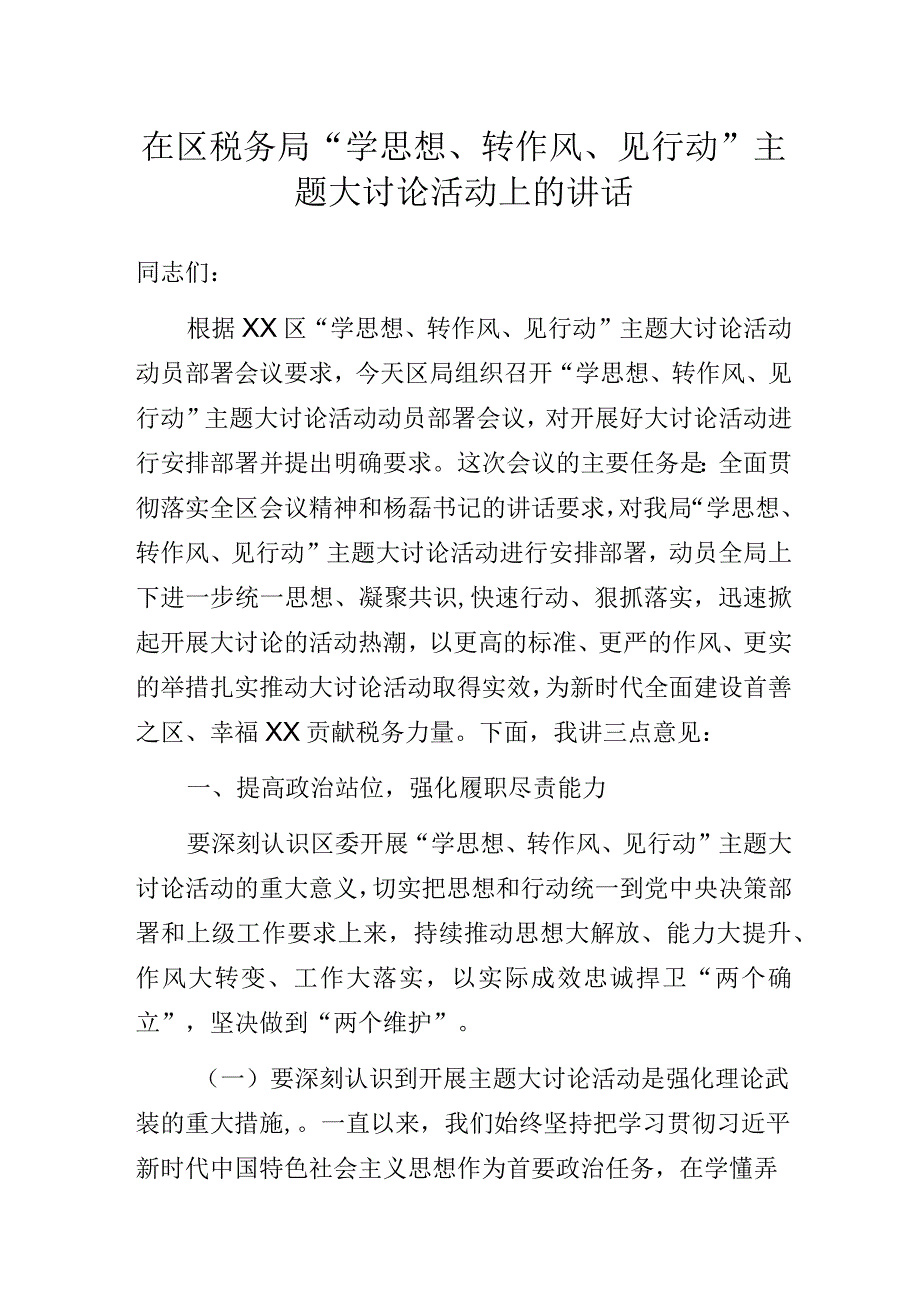 在区税务局“学思想、转作风、见行动”主题大讨论活动上的讲话

同志们：

根据XX区“学思想、转作风、见行动”主题大讨论活动动员部署会议要求，今天区局组织召开“学思想、转作风、见行动”主题大讨论活动动员部署会议，对开展好大讨论活动进行安排部署并提出明确要求。这次会议的主要任务是：全面贯彻落实全区会议精神和杨磊书记的讲话要求，对我局“学思想、转作风、见行动”主题大讨论活动进行安排部署，动员全局上下进一步统一思想、凝聚共识，快速行动、狠抓落实，迅速掀起开展大讨论的活动热潮，以更高的标准、更严的作风、更实的举措扎实推动大讨论活动取得实效，为新时代全面建设首善之区、幸福XX贡献税务力量。下面，我讲三点意见：

一、提高政治站位，强化履职尽责能力

要深刻认识区委开展“学思想、转作风、见行动”主题大讨论活动的重大意义，切实把思想和行动统一到党中央决策部署和上级工作要求上来，持续推动思想大解放、能力大提升、作风大转变、工作大落实，以实际成效忠诚捍卫“两个确立”，坚决做到“两个维护”。

（一）要深刻认识到开展主题大讨论活动是强化理论武装的重大措施，。一直以来，我们始终坚持把学习贯彻习近平新时代中国特色社会主义思想作为首要政治任务，在学懂弄